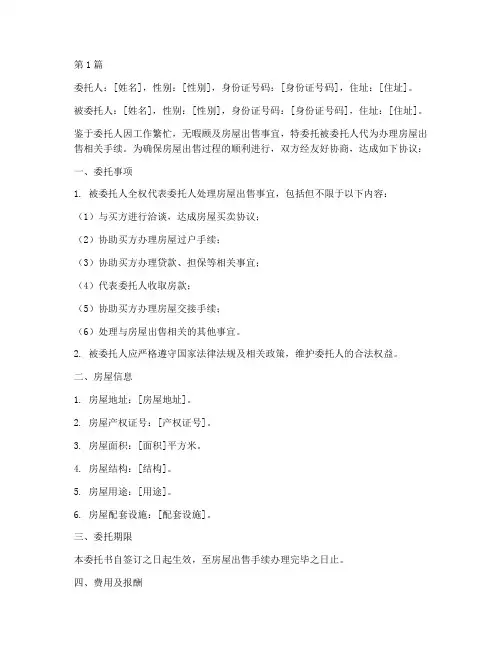 第1篇

委托人：[姓名]，性别：[性别]，身份证号码：[身份证号码]，住址：[住址]。

被委托人：[姓名]，性别：[性别]，身份证号码：[身份证号码]，住址：[住址]。

鉴于委托人因工作繁忙，无暇顾及房屋出售事宜，特委托被委托人代为办理房屋出售相关手续。为确保房屋出售过程的顺利进行，双方经友好协商，达成如下协议：

一、委托事项

1. 被委托人全权代表委托人处理房屋出售事宜，包括但不限于以下内容：

（1）与买方进行洽谈，达成房屋买卖协议；

（2）协助买方办理房屋过户手续；

（3）协助买方办理贷款、担保等相关事宜；

（4）代表委托人收取房款；

（5）协助买方办理房屋交接手续；

（6）处理与房屋出售相关的其他事宜。

2. 被委托人应严格遵守国家法律法规及相关政策，维护委托人的合法权益。

二、房屋信息

1. 房屋地址：[房屋地址]。

2. 房屋产权证号：[产权证号]。

3. 房屋面积：[面积]平方米。

4. 房屋结构：[结构]。

5. 房屋用途：[用途]。

6. 房屋配套设施：[配套设施]。

三、委托期限

本委托书自签订之日起生效，至房屋出售手续办理完毕之日止。

四、费用及报酬